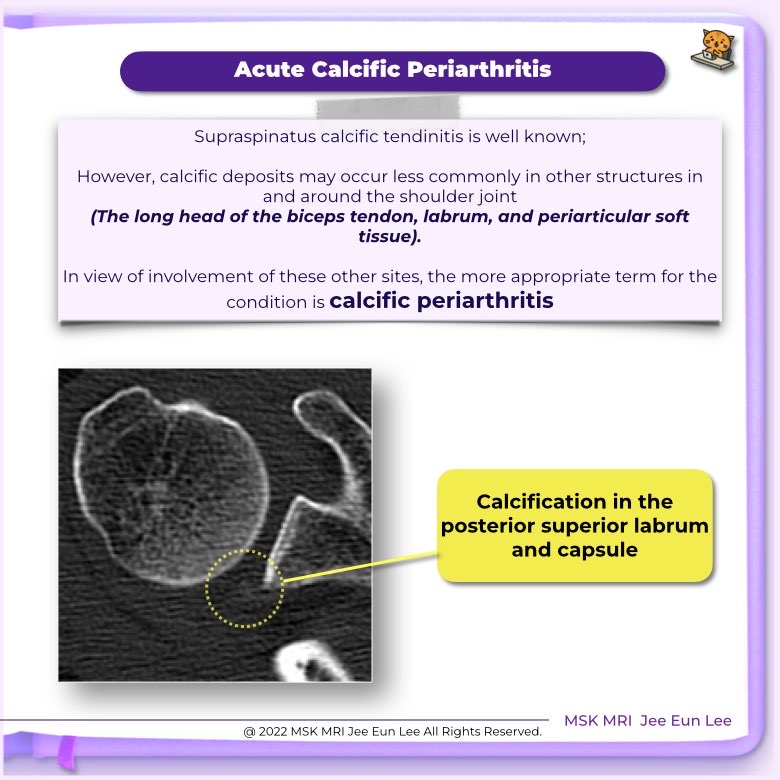 Acute Calcific Periarthritis

Supraspinatus calcific tendinitis is well known;

However, calcific deposits may occur less commonly in other structures in and around the shoulder joint (The long head of the biceps tendon, labrum, and periarticular soft tissue).

In view of involvement of these other sites, the more appropriate term for the condition is calcific periarthritis

Calcification in the posterior superior labrum and capsule

@ 2022 MSK MRI Jee Eun Lee All Rights Reserved.

MSK MRI Jee Eun Lee